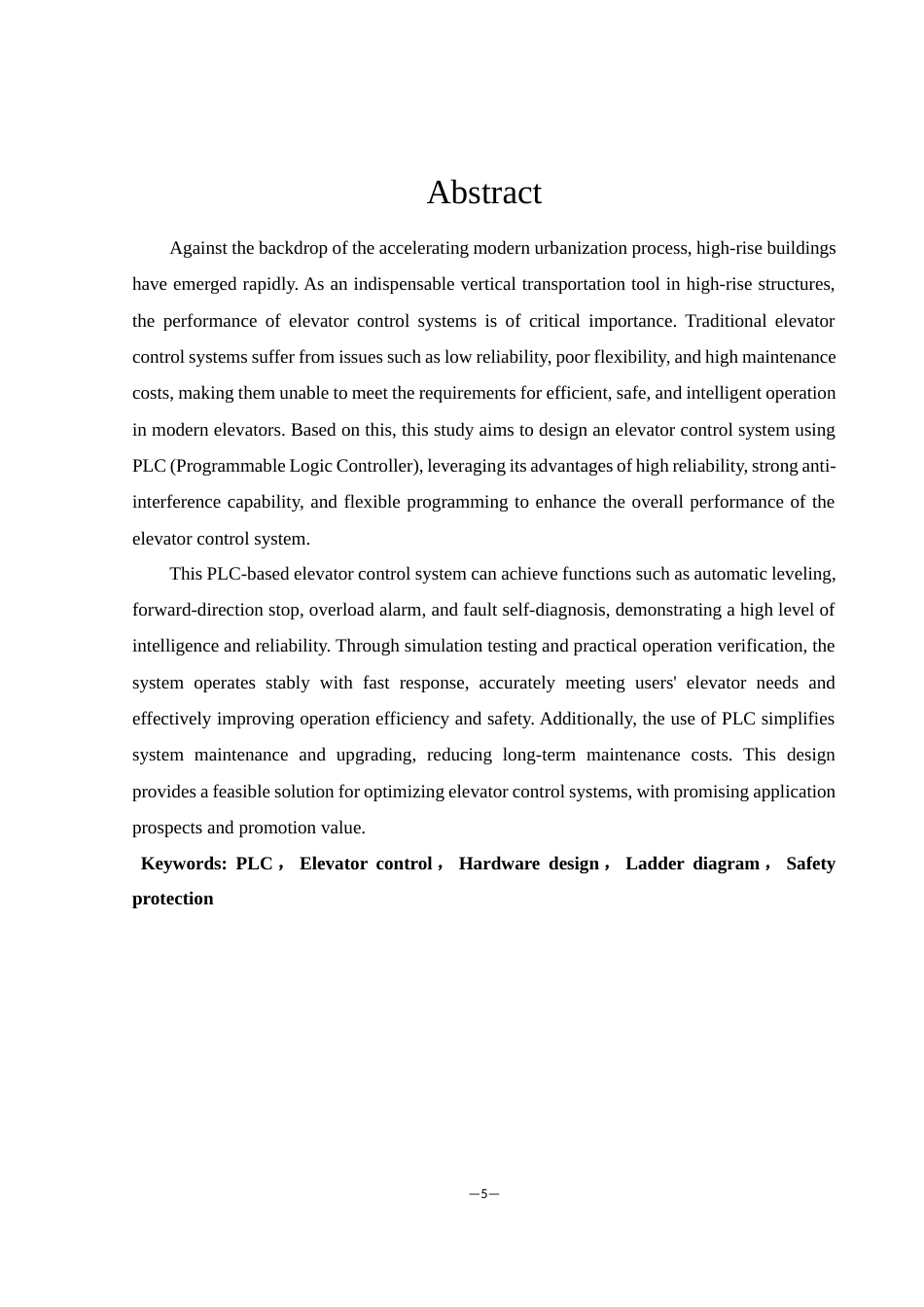 Abstract

Against the backdrop of the accelerating modern urbanization process, high-rise buildings have emerged rapidly. As an indispensable vertical transportation tool in high-rise structures, the performance of elevator control systems is of critical importance. Traditional elevator control systems suffer from issues such as low reliability, poor flexibility, and high maintenance costs, making them unable to meet the requirements for efficient, safe, and intelligent operation in modern elevators. Based on this, this study aims to design an elevator control system using PLC (Programmable Logic Controller), leveraging its advantages of high reliability, strong anti-interference capability, and flexible programming to enhance the overall performance of the elevator control system.

This PLC-based elevator control system can achieve functions such as automatic leveling, forward-direction stop, overload alarm, and fault self-diagnosis, demonstrating a high level of intelligence and reliability. Through simulation testing and practical operation verification, the system operates stably with fast response, accurately meeting users' elevator needs and effectively improving operation efficiency and safety. Additionally, the use of PLC simplifies system maintenance and upgrading, reducing long-term maintenance costs. This design provides a feasible solution for optimizing elevator control systems, with promising application prospects and promotion value.

Keywords: PLC， Elevator control， Hardware design， Ladder diagram， Safety protection

—5—